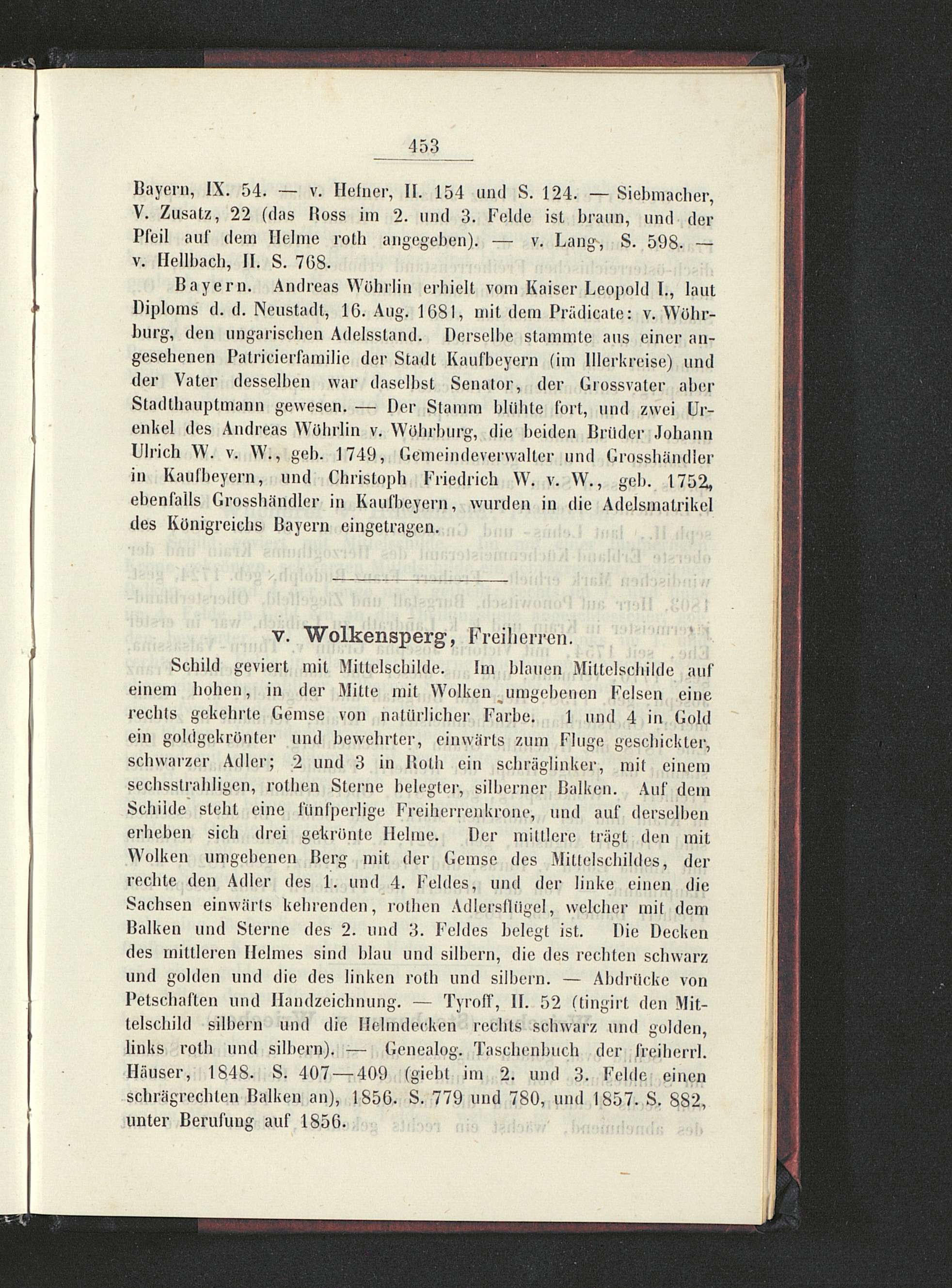 453

Bayern, IX. 54. — v. Hefner, II. 154 und S. 124. — Siebmacher, V. Zusatz, 22 (das Ross im 2. und 3. Felde ist braun, und der Pfeil auf dem Helme roth angegeben). — v. Lang, S. 598. — v. Hellbach, II. S. 768.

Bayern. Andreas Wöhrlin erhielt vom Kaiser Leopold I., laut Diploms d. d. Neustadt, 16. Aug. 1681, mit dem Prädicate: v. Wöhrburg, den ungarischen Adelsstand. Derselbe stammte aus einer angesehenen Patricierfamilie der Stadt Kaufbeyern (im Illerkreise) und der Vater desselben war daselbst Senator, der Grossvater aber Stadthauptmann gewesen. — Der Stamm blühte fort, und zwei Urenkel des Andreas Wöhrlin v. Wöhrburg, die beiden Brüder Johann Ulrich W. v. W., geb. 1749, Gemeindeverwalter und Grosshändler in Kaufbeyern, und Christoph Friedrich W. v. W., geb. 1752, ebenfalls Grosshändler in Kaufbeyern, wurden in die Adelsmatrikel des Königreichs Bayern eingetragen.

v. Wolkensperg, Freiherren.

Schild geviert mit Mittelschilde. Im blauen Mittelschilde auf einem hohen, in der Mitte mit Wolken umgebenen Felsen eine rechts gekehrte Gemse von natürlicher Farbe. 1 und 4 in Gold ein goldgekrönter und bewehrter, einwärts zum Fluge geschickter, schwarzer Adler; 2 und 3 in Roth ein schräglinker, mit einem sechsstrahligen, rothen Sterne belegter, silberner Balken. Auf dem Schilde steht eine fünfperlige Freiherrenkrone, und auf derselben erheben sich drei gekrönte Helme. Der mittlere trägt den mit Wolken umgebenen Berg mit der Gemse des Mittelschildes, der rechte den Adler des 1. und 4. Feldes, und der linke einen die Sachsen einwärts kehrenden, rothen Adlersflügel, welcher mit dem Balken und Sterne des 2. und 3. Feldes belegt ist. Die Decken des mittleren Helmes sind blau und silbern, die des rechten schwarz und golden und die des linken roth und silbern. — Abdrücke von Petschaften und Handzeichnung. — Tyroff, II. 52 (tingirt den Mittelschild silbern und die Helmdecken rechts schwarz und golden, links roth und silbern). — Genealog. Taschenbuch der freiherrl. Häuser, 1848. S. 407—409 (giebt im 2. und 3. Felde einen schrägrechten Balken an), 1856. S. 779 und 780, und 1857. S. 882, unter Berufung auf 1856.